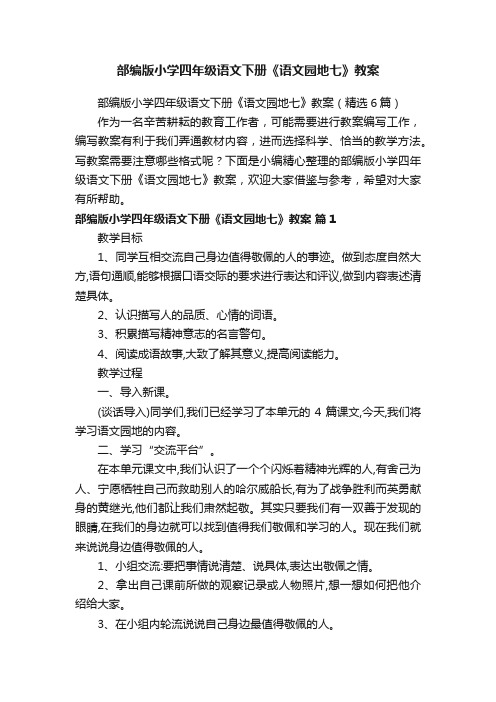 部编版小学四年级语文下册《语文园地七》教案

部编版小学四年级语文下册《语文园地七》教案（精选6篇）

作为一名辛苦耕耘的教育工作者，可能需要进行教案编写工作，编写教案有利于我们弄通教材内容，进而选择科学、恰当的教学方法。写教案需要注意哪些格式呢？下面是小编精心整理的部编版小学四年级语文下册《语文园地七》教案，欢迎大家借鉴与参考，希望对大家有所帮助。

部编版小学四年级语文下册《语文园地七》教案 篇1

教学目标

1、同学互相交流自己身边值得敬佩的人的事迹。做到态度自然大方,语句通顺,能够根据口语交际的要求进行表达和评议,做到内容表述清楚具体。

2、认识描写人的品质、心情的词语。

3、积累描写精神意志的名言警句。

4、阅读成语故事,大致了解其意义,提高阅读能力。

教学过程

一、导入新课。

(谈话导入)同学们,我们已经学习了本单元的 4 篇课文,今天,我们将学习语文园地的内容。

二、学习“交流平台”。

在本单元课文中,我们认识了一个个闪烁着精神光辉的人,有舍己为人、宁愿牺牲自己而救助别人的哈尔威船长,有为了战争胜利而英勇献身的黄继光,他们都让我们肃然起敬。其实只要我们有一双善于发现的眼睛,在我们的身边就可以找到值得我们敬佩和学习的人。现在我们就来说说身边值得敬佩的人。

1、小组交流:要把事情说清楚、说具体,表达出敬佩之情。

2、拿出自己课前所做的观察记录或人物照片,想一想如何把他介绍给大家。

3、在小组内轮流说说自己身边最值得敬佩的人。